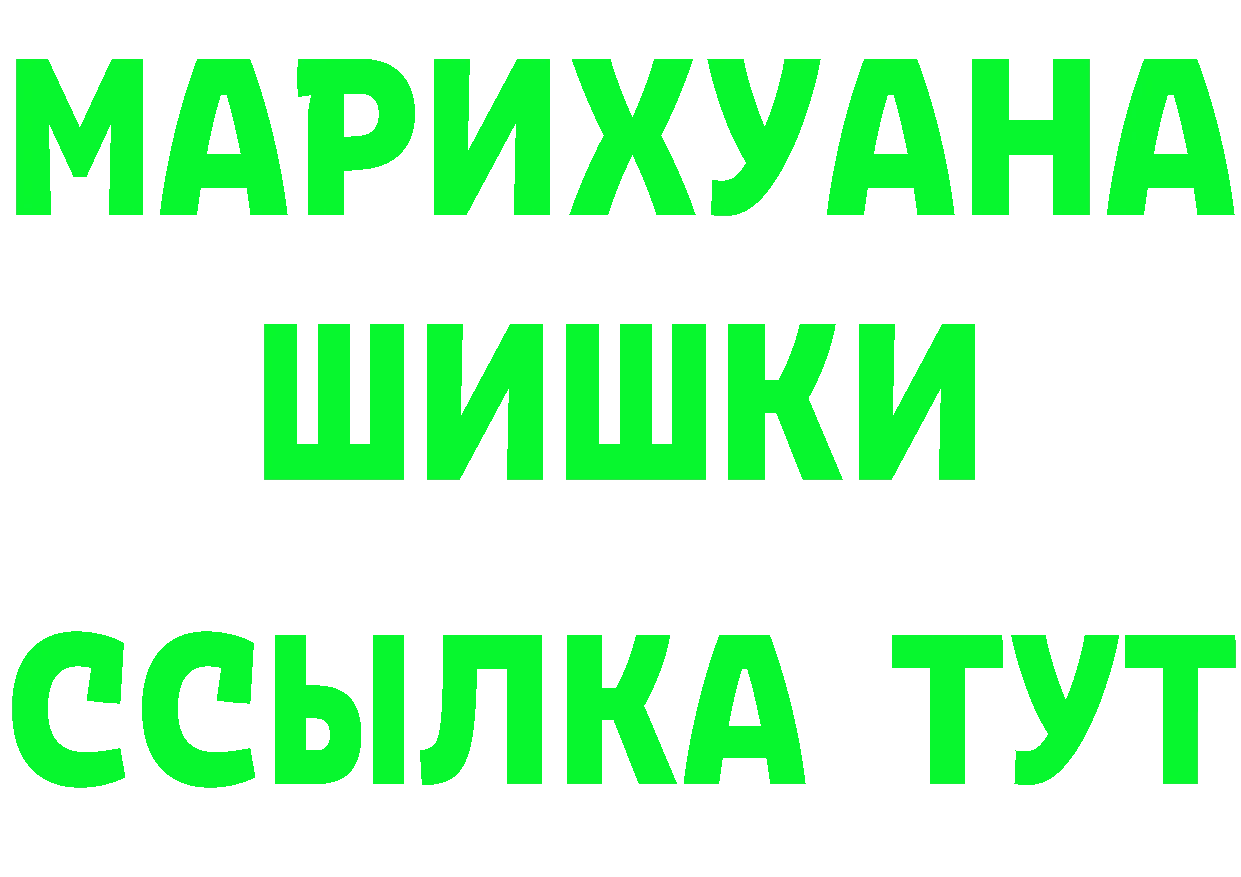 МАРИХУАНА
ШИШКИ
ССЫЛКА ТУТ